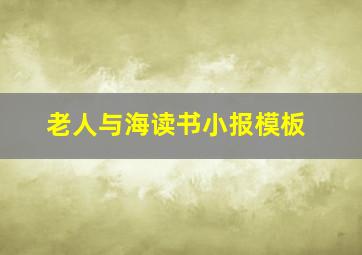 老人与海读书小报模板